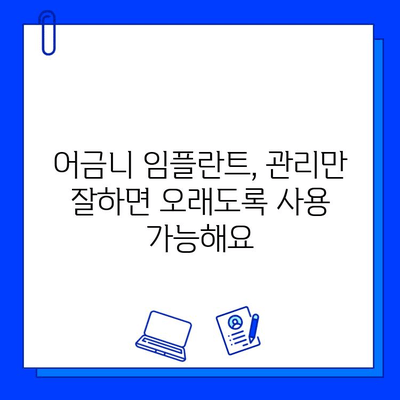 어금니 임플란트, 관리만 잘하면 오래도록 사용 가능해요